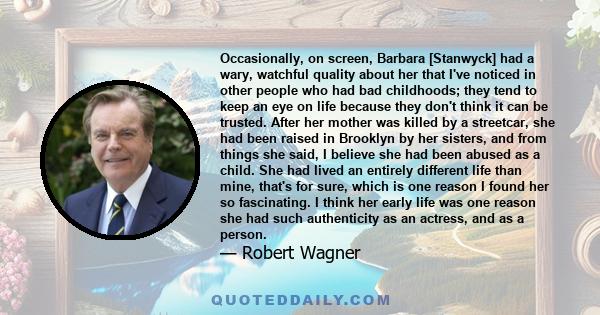 Occasionally, on screen, Barbara [Stanwyck] had a wary, watchful quality about her that I've noticed in other people who had bad childhoods; they tend to keep an eye on life because they don't think it can be trusted. After her mother was killed by a streetcar, she had been raised in Brooklyn by her sisters, and from things she said, I believe she had been abused as a child. She had lived an entirely different life than mine, that's for sure, which is one reason I found her so fascinating. I think her early life was one reason she had such authenticity as an actress, and as a person.

— Robert Wagner

QUOTEDDAILY.COM